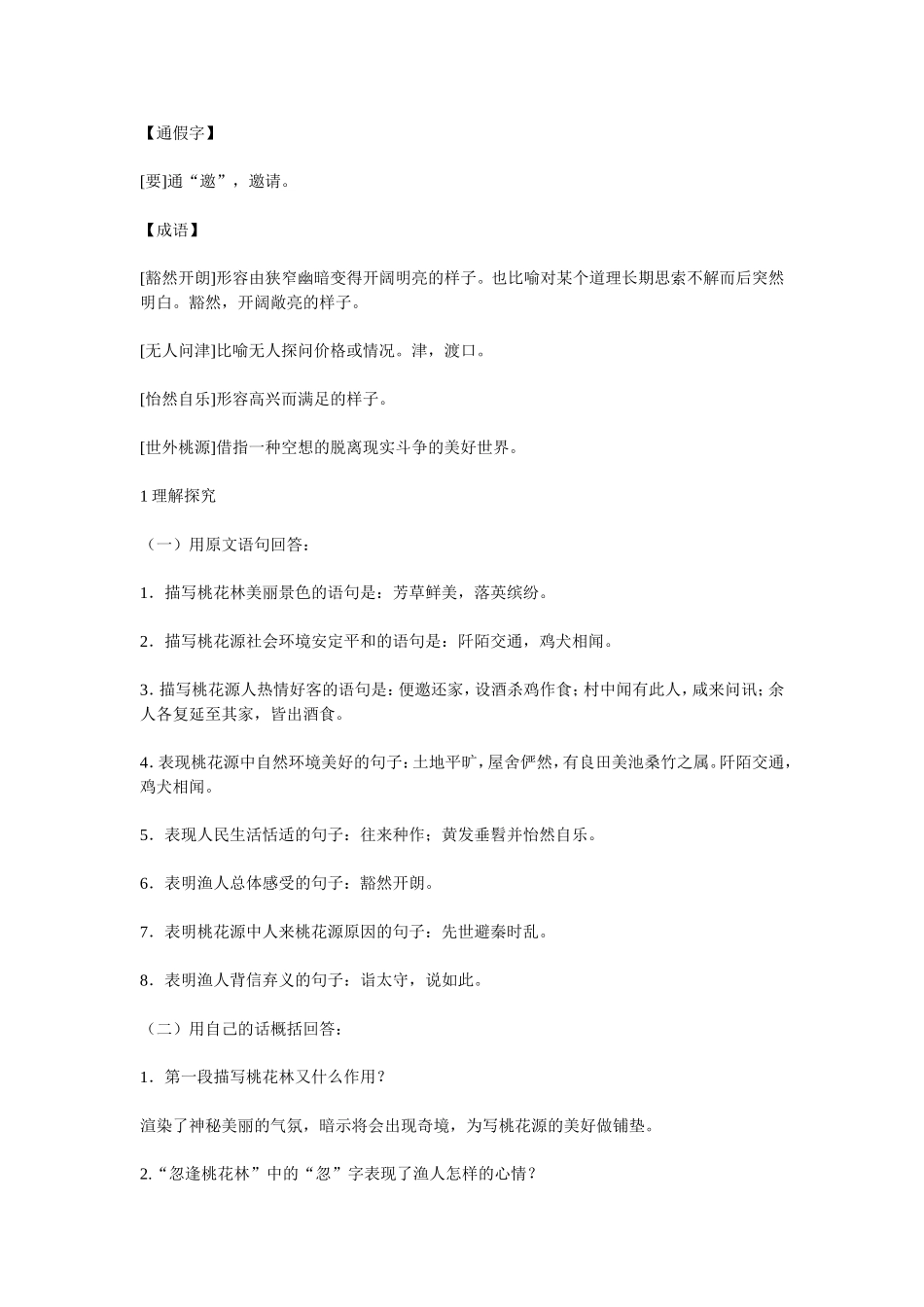 【通假字】

[要]通“邀”，邀请。

【成语】

[豁然开朗]形容由狭窄幽暗变得开阔明亮的样子。也比喻对某个道理长期思索不解而后突然明白。豁然，开阔敞亮的样子。

[无人问津]比喻无人探问价格或情况。津，渡口。

[怡然自乐]形容高兴而满足的样子。

[世外桃源]借指一种空想的脱离现实斗争的美好世界。

1 理解探究

（一）用原文语句回答：

1．描写桃花林美丽景色的语句是：芳草鲜美，落英缤纷。

2．描写桃花源社会环境安定平和的语句是：阡陌交通，鸡犬相闻。

3. 描写桃花源人热情好客的语句是：便邀还家，设酒杀鸡作食；村中闻有此人，咸来问讯；余人各复延至其家，皆出酒食。

4. 表现桃花源中自然环境美好的句子：土地平旷，屋舍俨然，有良田美池桑竹之属。阡陌交通，鸡犬相闻。

5．表现人民生活恬适的句子：往来种作；黄发垂髫并怡然自乐。

6．表明渔人总体感受的句子：豁然开朗。

7．表明桃花源中人来桃花源原因的句子：先世避秦时乱。

8．表明渔人背信弃义的句子：诣太守，说如此。

（二）用自己的话概括回答：

1．第一段描写桃花林又什么作用？

渲染了神秘美丽的气氛，暗示将会出现奇境，为写桃花源的美好做铺垫。

2.“忽逢桃花林”中的“忽”字表现了渔人怎样的心情？